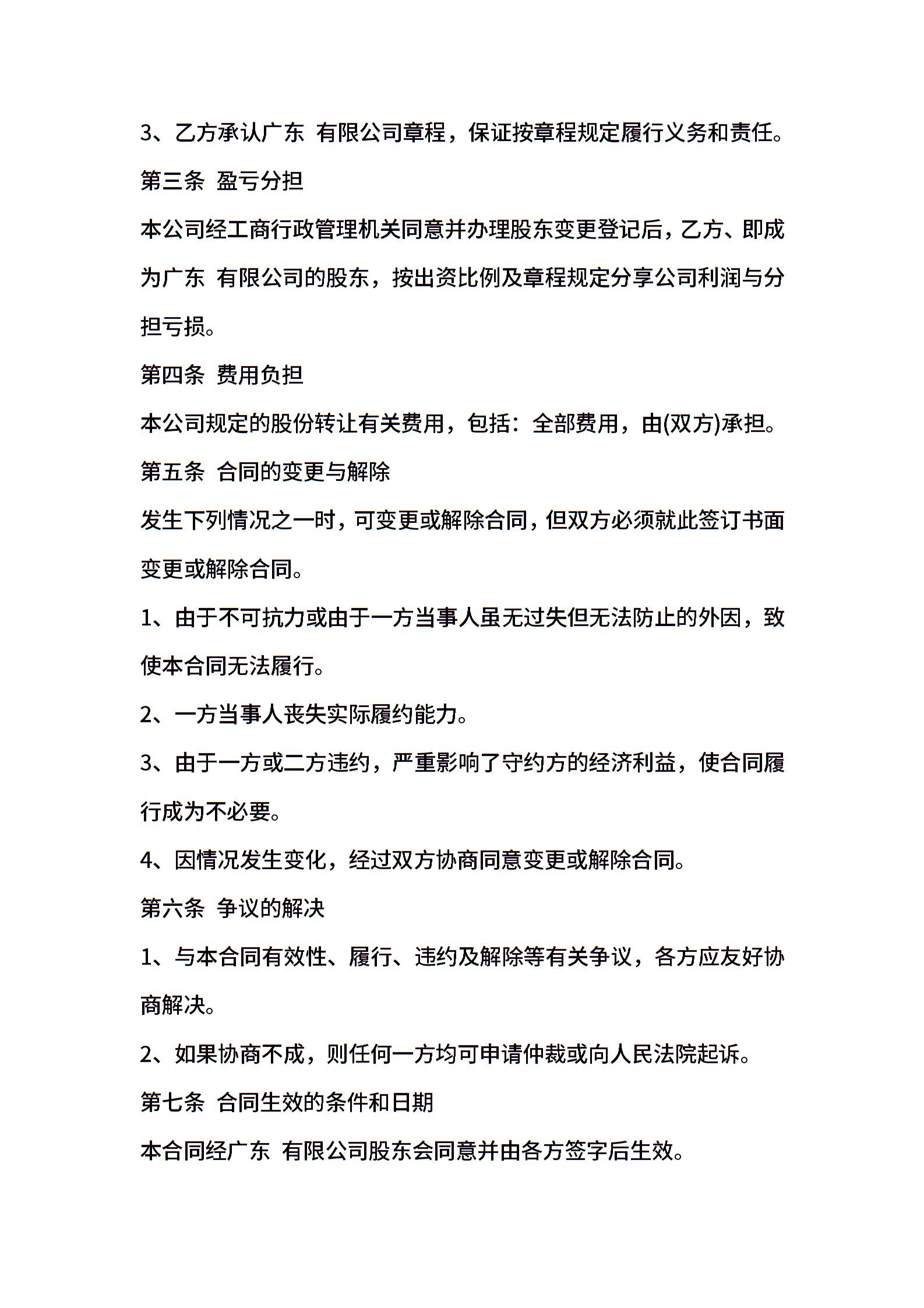 3、乙方承认广东 有限公司章程，保证按章程规定履行义务和责任。

第三条 盈亏分担

本公司经工商行政管理机关同意并办理股东变更登记后，乙方、即成为广东 有限公司的股东，按出资比例及章程规定分享公司利润与分担亏损。

第四条 费用负担

本公司规定的股份转让有关费用，包括：全部费用，由(双方)承担。

第五条 合同的变更与解除

发生下列情况之一时，可变更或解除合同，但双方必须就此签订书面变更或解除合同。

1、由于不可抗力或由于一方当事人虽无过失但无法防止的外因，致使本合同无法履行。

2、一方当事人丧失实际履约能力。

3、由于一方或二方违约，严重影响了守约方的经济利益，使合同履行成为不必要。

4、因情况发生变化，经过双方协商同意变更或解除合同。

第六条 争议的解决

1、与本合同有效性、履行、违约及解除等有关争议，各方应友好协商解决。

2、如果协商不成，则任何一方均可申请仲裁或向人民法院起诉。

第七条 合同生效的条件和日期

本合同经广东 有限公司股东会同意并由各方签字后生效。